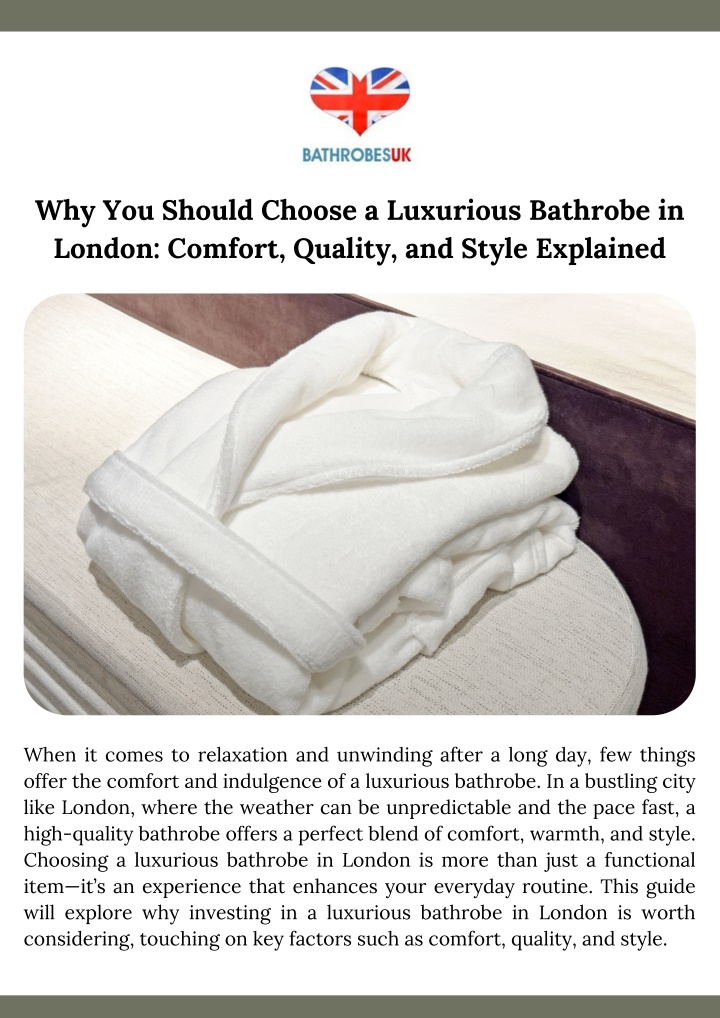 BATHROBESUK

Why You Should Choose a Luxurious Bathrobe in London: Comfort, Quality, and Style Explained

When it comes to relaxation and unwinding after a long day, few things offer the comfort and indulgence of a luxurious bathrobe. In a bustling city like London, where the weather can be unpredictable and the pace fast, a high-quality bathrobe offers a perfect blend of comfort, warmth, and style. Choosing a luxurious bathrobe in London is more than just a functional item—it's an experience that enhances your everyday routine. This guide will explore why investing in a luxurious bathrobe in London is worth considering, touching on key factors such as comfort, quality, and style.